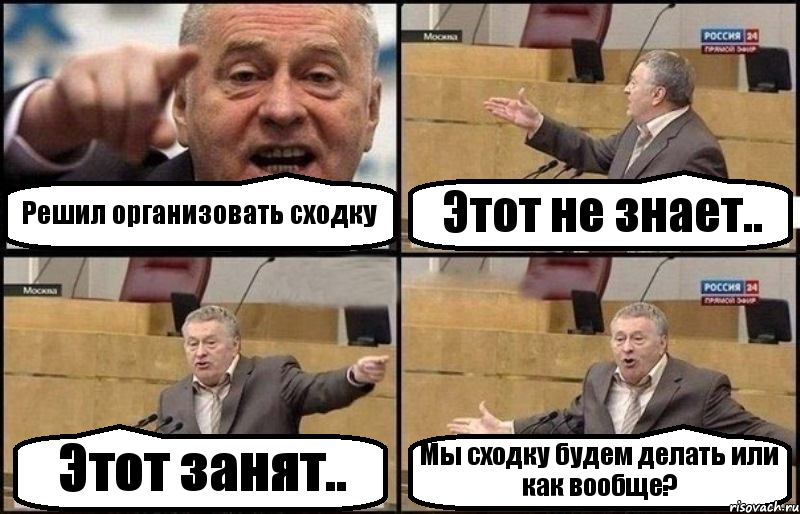 Решил организовать сходку

Москва

РОССИЯ 24
ПРЯМОЙ ЭФИР

Этот не знает..

Москва

Этот занят..

РОССИЯ 24
ПРЯМОЙ ЭФИР

Мы сходку будем делать или как вообще?

risovach.ru